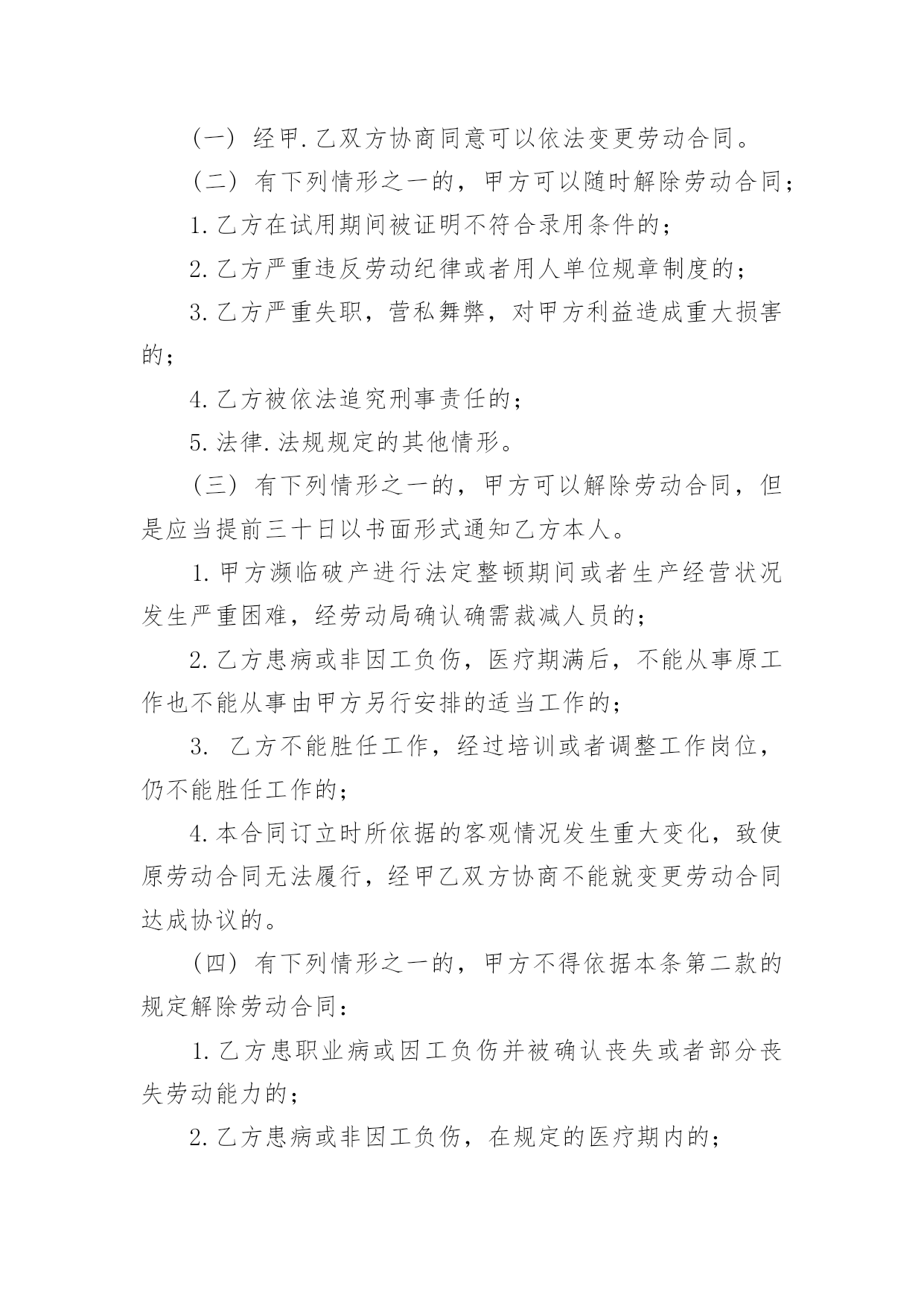 （一）经甲.乙双方协商同意可以依法变更劳动合同。

（二）有下列情形之一的，甲方可以随时解除劳动合同；

1.乙方在试用期间被证明不符合录用条件的；

2.乙方严重违反劳动纪律或者用人单位规章制度的；

3.乙方严重失职，营私舞弊，对甲方利益造成重大损害的；

4.乙方被依法追究刑事责任的；

5.法律.法规规定的其他情形。

（三）有下列情形之一的，甲方可以解除劳动合同，但是应当提前三十日以书面形式通知乙方本人。

1.甲方濒临破产进行法定整顿期间或者生产经营状况发生严重困难，经劳动局确认确需裁减人员的；

2.乙方患病或非因工负伤，医疗期满后，不能从事原工作也不能从事由甲方另行安排的适当工作的；

3. 乙方不能胜任工作，经过培训或者调整工作岗位，仍不能胜任工作的；

4.本合同订立时所依据的客观情况发生重大变化，致使原劳动合同无法履行，经甲乙双方协商不能就变更劳动合同达成协议的。

（四）有下列情形之一的，甲方不得依据本条第二款的规定解除劳动合同：

1.乙方患职业病或因工负伤并被确认丧失或者部分丧失劳动能力的；

2.乙方患病或非因工负伤，在规定的医疗期内的；